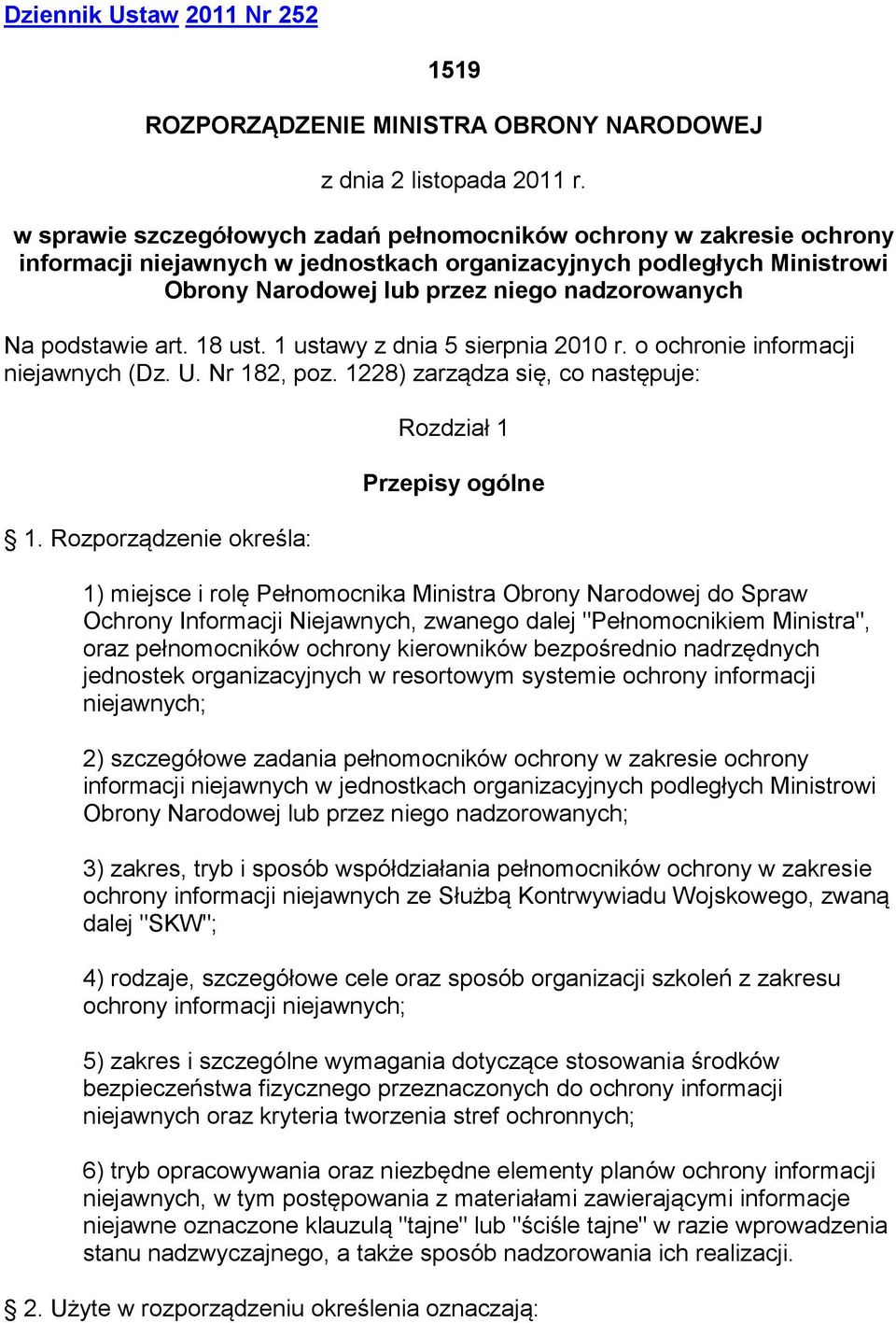 Dziennik Ustaw 2011 Nr 252

1519

ROZPORZĄDZENIE MINISTRA OBRONY NARODOWEJ

z dnia 2 listopada 2011 r.

w sprawie szczegółowych zadań pełnomocników ochrony w zakresie ochrony informacji niejawnych w jednostkach organizacyjnych podległych Ministrowi Obrony Narodowej lub przez niego nadzorowanych

Na podstawie art. 18 ust. 1 ustawy z dnia 5 sierpnia 2010 r. o ochronie informacji niejawnych (Dz. U. Nr 182, poz. 1228) zarządza się, co następuje:

Rozdział 1

Przepisy ogólne

§ 1. Rozporządzenie określa:

1) miejsce i rolę Pełnomocnika Ministra Obrony Narodowej do Spraw Ochrony Informacji Niejawnych, zwanego dalej "Pełnomocnikiem Ministra", oraz pełnomocników ochrony kierowników bezpośrednio nadrzędnych jednostek organizacyjnych w resortowym systemie ochrony informacji niejawnych;

2) szczegółowe zadania pełnomocników ochrony w zakresie ochrony informacji niejawnych w jednostkach organizacyjnych podległych Ministrowi Obrony Narodowej lub przez niego nadzorowanych;

3) zakres, tryb i sposób współdziałania pełnomocników ochrony w zakresie ochrony informacji niejawnych ze Służbą Kontrwywiadu Wojskowego, zwaną dalej "SKW";

4) rodzaje, szczegółowe cele oraz sposób organizacji szkoleń z zakresu ochrony informacji niejawnych;

5) zakres i szczególne wymagania dotyczące stosowania środków bezpieczeństwa fizycznego przeznaczonych do ochrony informacji niejawnych oraz kryteria tworzenia stref ochronnych;

6) tryb opracowywania oraz niezbędne elementy planów ochrony informacji niejawnych, w tym postępowania z materiałami zawierającymi informacje niejawne oznaczone klauzulą "tajne" lub "ściśle tajne" w razie wprowadzenia stanu nadzwyczajnego, a także sposób nadzorowania ich realizacji.

§ 2. Użyte w rozporządzeniu określenia oznaczają: